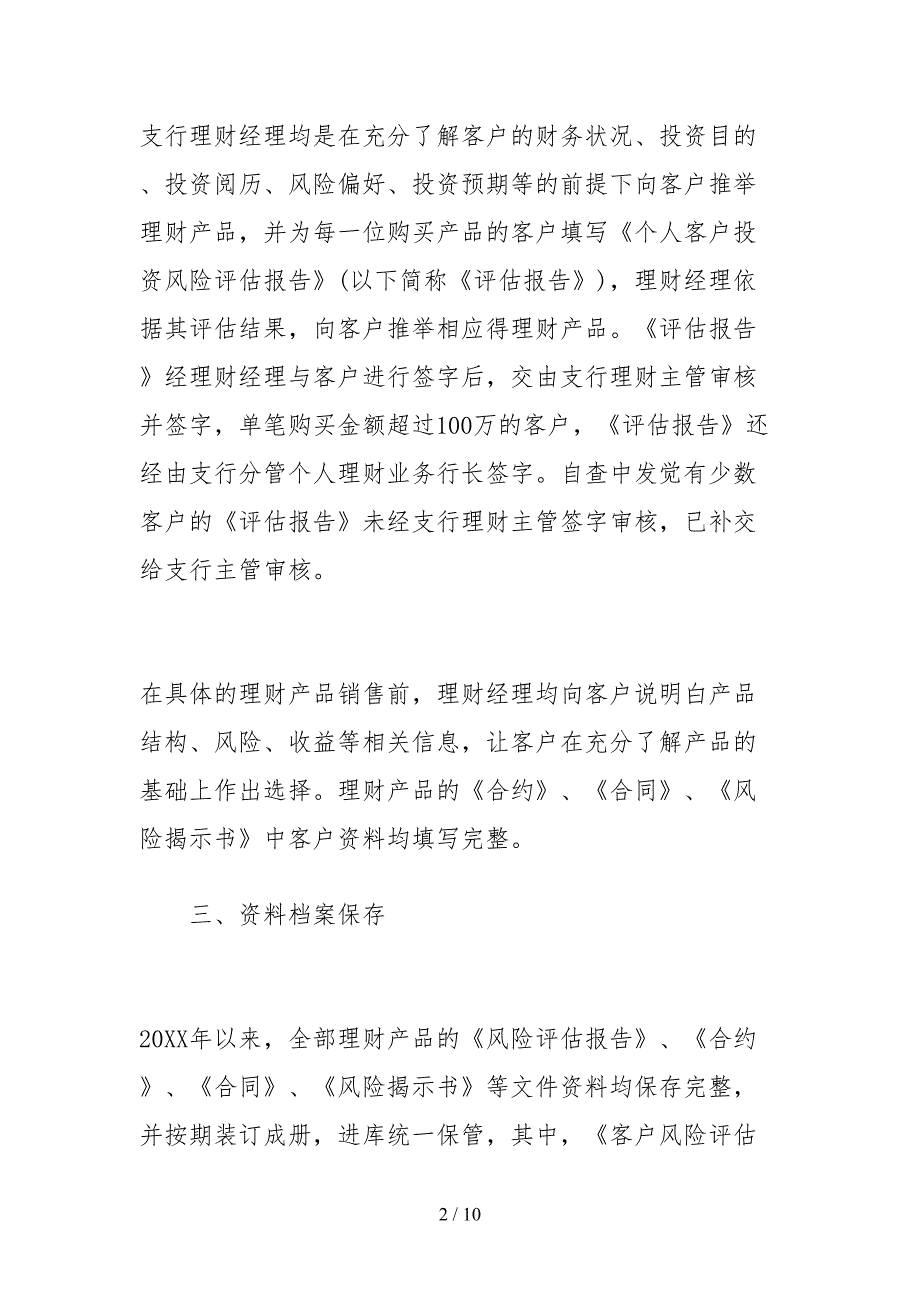 支行理财经理均是在充分了解客户的财务状况、投资目的、投资阅历、风险偏好、投资预期等的前提下向客户推举理财产品，并为每一位购买产品的客户填写《个人客户投资风险评估报告》(以下简称《评估报告》)，理财经理依据其评估结果，向客户推举相应得理财产品。《评估报告》经理财经理与客户进行签字后，交由支行理财主管审核并签字，单笔购买金额超过100万的客户，《评估报告》还经由支行分管个人理财业务行长签字。自查中发觉有少数客户的《评估报告》未经支行理财主管签字审核，已补交给支行主管审核。

在具体的理财产品销售前，理财经理均向客户说明白产品结构、风险、收益等相关信息，让客户在充分了解产品的基础上作出选择。理财产品的《合约》、《合同》、《风险揭示书》中客户资料均填写完整。

三、资料档案保存

20XX年以来，全部理财产品的《风险评估报告》、《合约》、《合同》、《风险揭示书》等文件资料均保存完整，并按期装订成册，进库统一保管，其中，《客户风险评估

2 / 10